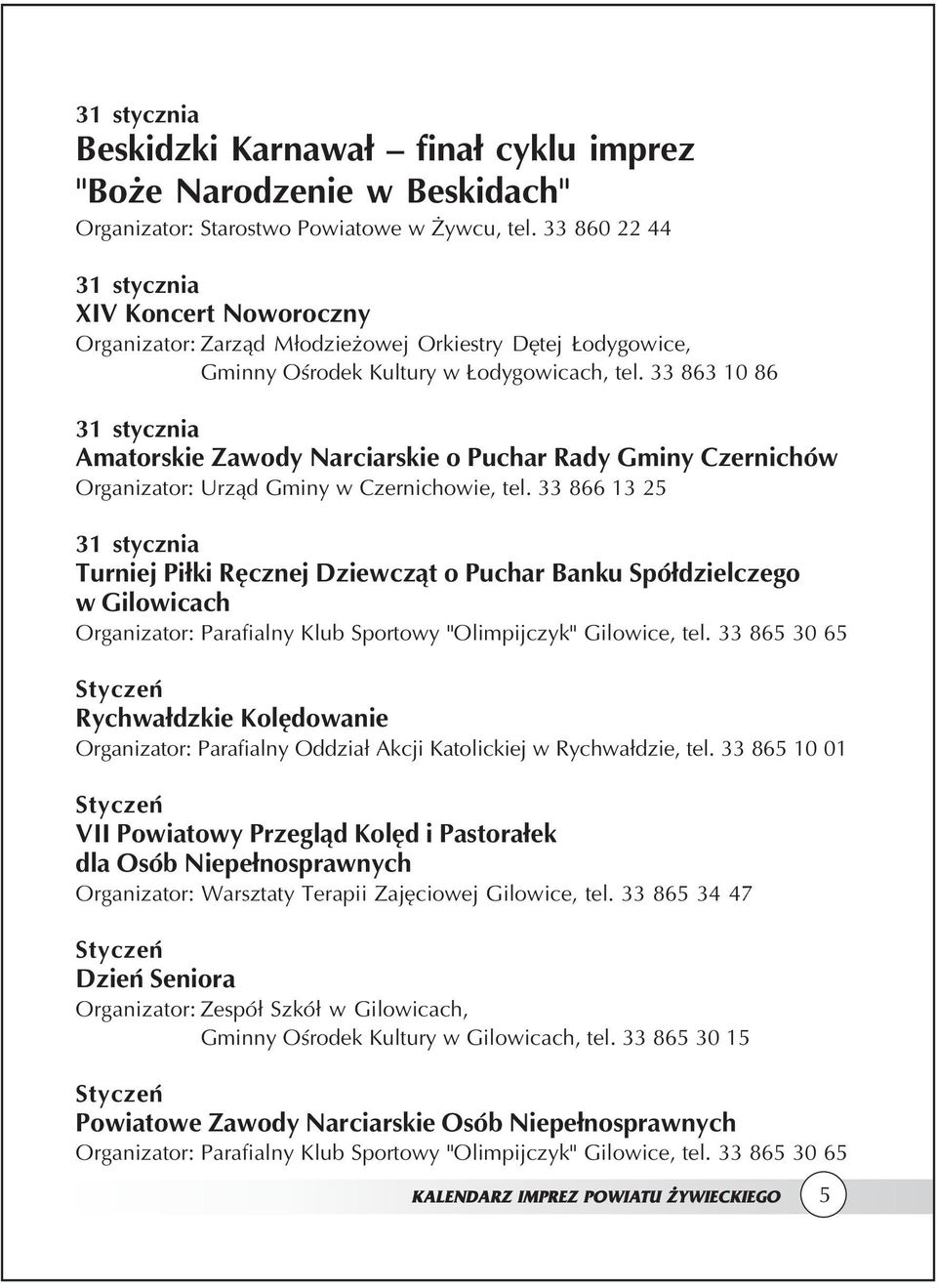 31 stycznia
Beskidzki Karnawał – finał cyklu imprez "Boże Narodzenie w Beskidach"
Organizator: Starostwo Powiatowe w Żywcu, tel. 33 860 22 44

31 stycznia
XIV Koncert Noworoczny
Organizator: Zarząd Młodzieżowej Orkiestry Dętej Łodygowice, Gminny Ośrodek Kultury w Łodygowicach, tel. 33 863 10 86

31 stycznia
Amatorskie Zawody Narciarskie o Puchar Rady Gminy Czernichów
Organizator: Urząd Gminy w Czernichowie, tel. 33 866 13 25

31 stycznia
Turniej Piłki Ręcznej Dziewcząt o Puchar Banku Spółdzielczego w Gilowicach
Organizator: Parafialny Klub Sportowy "Olimpijczyk" Gilowice, tel. 33 865 30 65

Styczeń
Rychwałdzkie Kolędowanie
Organizator: Parafialny Oddział Akcji Katolickiej w Rychwałdzie, tel. 33 865 10 01

Styczeń
VII Powiatowy Przegląd Kolęd i Pastorałek dla Osób Niepełnosprawnych
Organizator: Warsztaty Terapii Zajęciowej Gilowice, tel. 33 865 34 47

Styczeń
Dzień Seniora
Organizator: Zespół Szkół w Gilowicach, Gminny Ośrodek Kultury w Gilowicach, tel. 33 865 30 15

Styczeń
Powiatowe Zawody Narciarskie Osób Niepełnosprawnych
Organizator: Parafialny Klub Sportowy "Olimpijczyk" Gilowice, tel. 33 865 30 65

KALENDARZ IMPREZ POWIATU ŻYWIECKIEGO 5